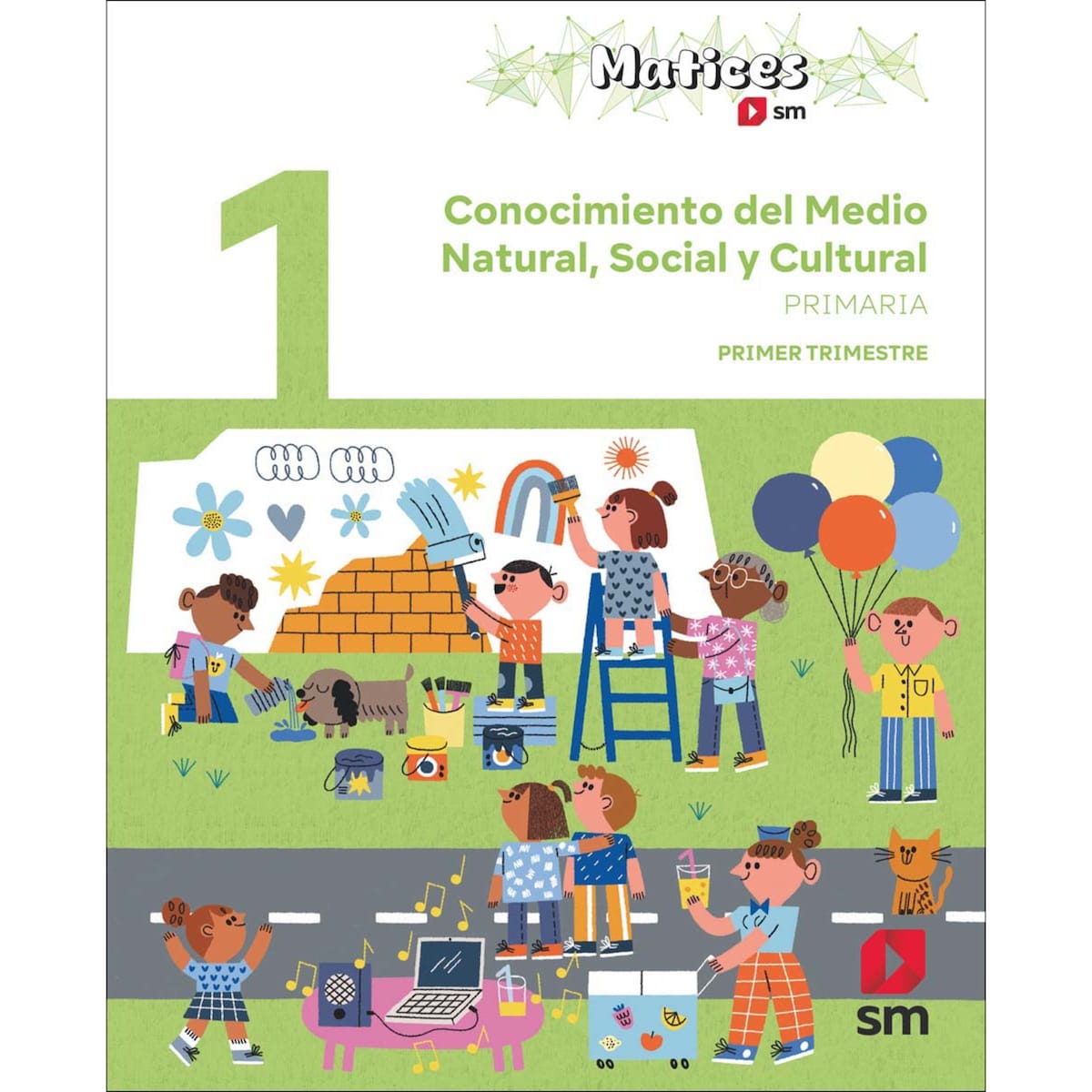 Matices
sm

1

Conocimiento del Medio Natural, Social y Cultural
PRIMARIA

PRIMER TRIMESTRE

sm